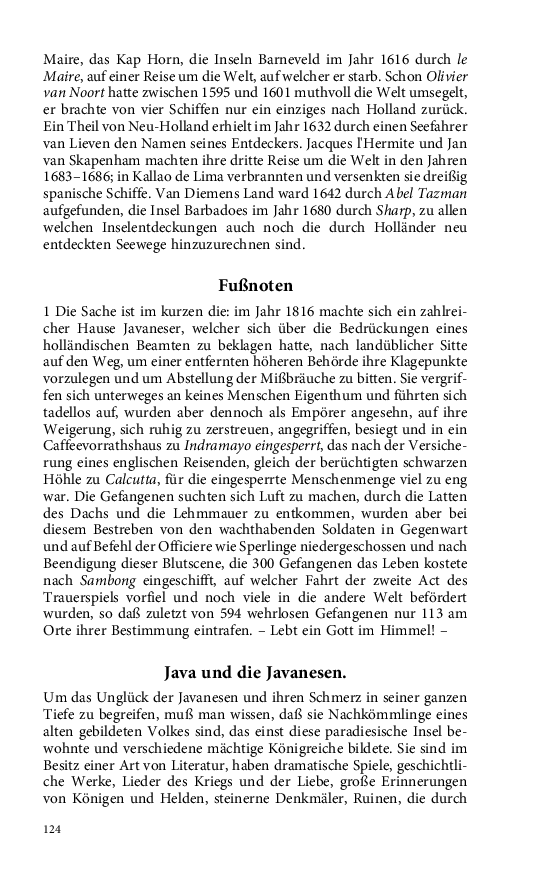 Maire, das Kap Horn, die Inseln Barneveld im Jahr 1616 durch le Maire, auf einer Reise um die Welt, auf welcher er starb. Schon Olivier van Noort hatte zwischen 1595 und 1601 muthvoll die Welt umsegelt, er brachte von vier Schiffen nur ein einziges nach Holland zurück. Ein Theil von Neu-Holland erhielt im Jahr 1632 durch einen Seefahrer van Lieven den Namen seines Entdeckers. Jacques l'Hermite und Jan van Skapenham machten ihre dritte Reise um die Welt in den Jahren 1683–1686; in Kallao de Lima verbrannten und versenkten sie dreißig spanische Schiffe. Van Diemens Land ward 1642 durch Abel Tazman aufgefunden, die Insel Barbadoes im Jahr 1680 durch Sharp, zu allen welchen Inselentdeckungen auch noch die durch Holländer neu entdeckten Seewege hinzuzurechnen sind.

Fußnoten

1 Die Sache ist im kurzen die: im Jahr 1816 machte sich ein zahlreicher Hause Javaneser, welcher sich über die Bedrückungen eines holländischen Beamten zu beklagen hatte, nach landüblicher Sitte auf den Weg, um einer entfernten höheren Behörde ihre Klagepunkte vorzulegen und um Abstellung der Mißbräuche zu bitten. Sie vergriffen sich unterweges an keines Menschen Eigenthum und führten sich tadellos auf, wurden aber dennoch als Empörer angesehn, auf ihre Weigerung, sich ruhig zu zerstreuen, angegriffen, besiegt und in ein Caffeevorrathshaus zu Indramayo eingesperrt, das nach der Versicherung eines englischen Reisenden, gleich der berüchtigten schwarzen Höhle zu Calcutta, für die eingesperrte Menschenmenge viel zu eng war. Die Gefangenen suchten sich Luft zu machen, durch die Latten des Dachs und die Lehmmauer zu entkommen, wurden aber bei diesem Bestreben von den wachthabenden Soldaten in Gegenwart und auf Befehl der Officiere wie Sperlinge niedergeschossen und nach Beendigung dieser Blutscene, die 300 Gefangenen das Leben kostete nach Sambong eingeschifft, auf welcher Fahrt der zweite Act des Trauerspiels vorfiel und noch viele in die andere Welt befördert wurden, so daß zuletzt von 594 wehrlosen Gefangenen nur 113 am Orte ihrer Bestimmung eintrafen. – Lebt ein Gott im Himmel! –

Java und die Javanesen.

Um das Unglück der Javanesen und ihren Schmerz in seiner ganzen Tiefe zu begreifen, muß man wissen, daß sie Nachkömmlinge eines alten gebildeten Volkes sind, das einst diese paradiesische Insel bewohnte und verschiedene mächtige Königreiche bildete. Sie sind im Besitz einer Art von Literatur, haben dramatische Spiele, geschichtliche Werke, Lieder des Kriegs und der Liebe, große Erinnerungen von Königen und Helden, steinerne Denkmäler, Ruinen, die durch

124